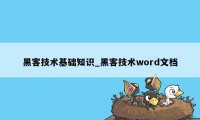 黑客技术基础知识_黑客技术word文档